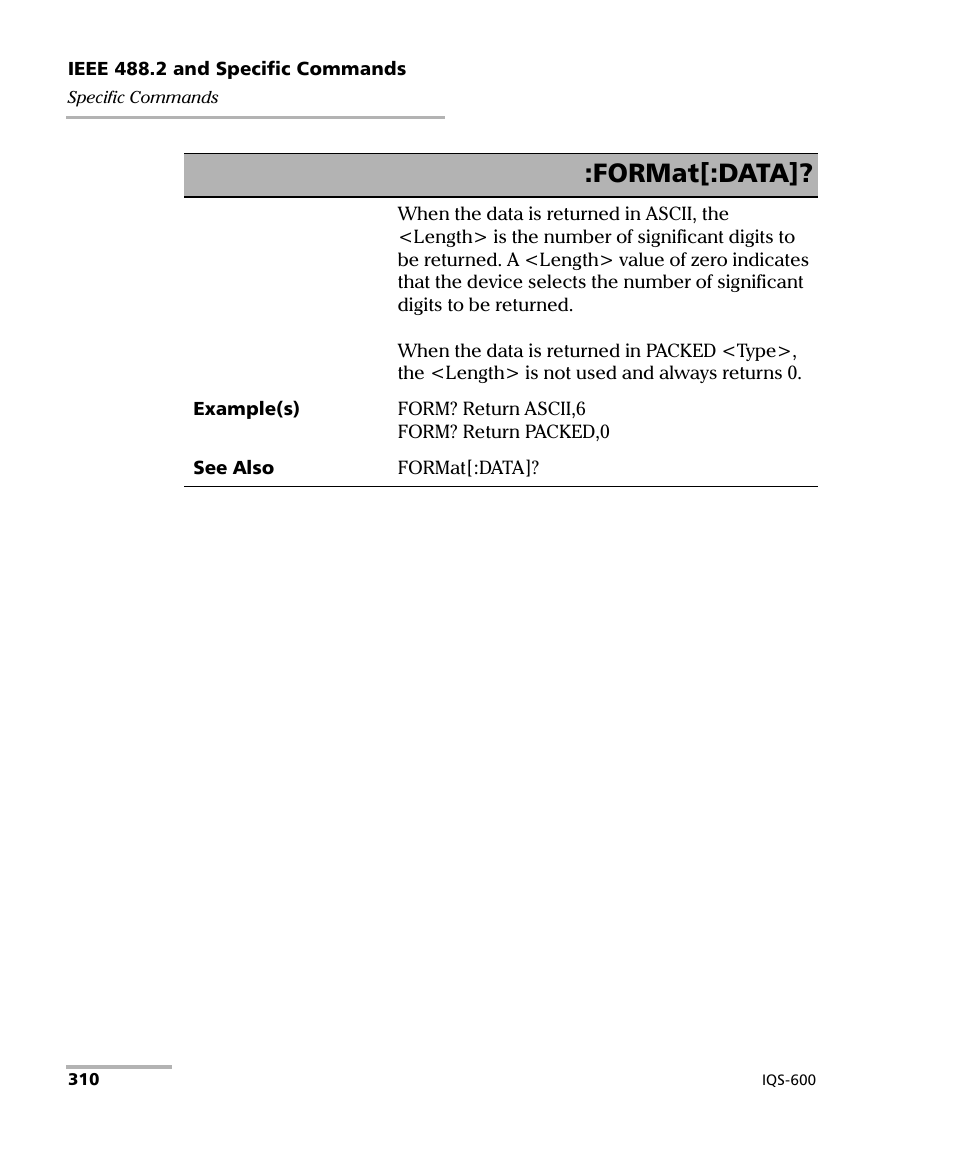 IEEE 488.2 and Specific Commands

Specific Commands

:FORMat[:DATA]?

When the data is returned in ASCII, the <Length> is the number of significant digits to be returned. A <Length> value of zero indicates that the device selects the number of significant digits to be returned.

When the data is returned in PACKED <Type>, the <Length> is not used and always returns 0.

Example(s) FORM? Return ASCII,6
FORM? Return PACKED,0

See Also FORMat[:DATA]?

310

IQS-600